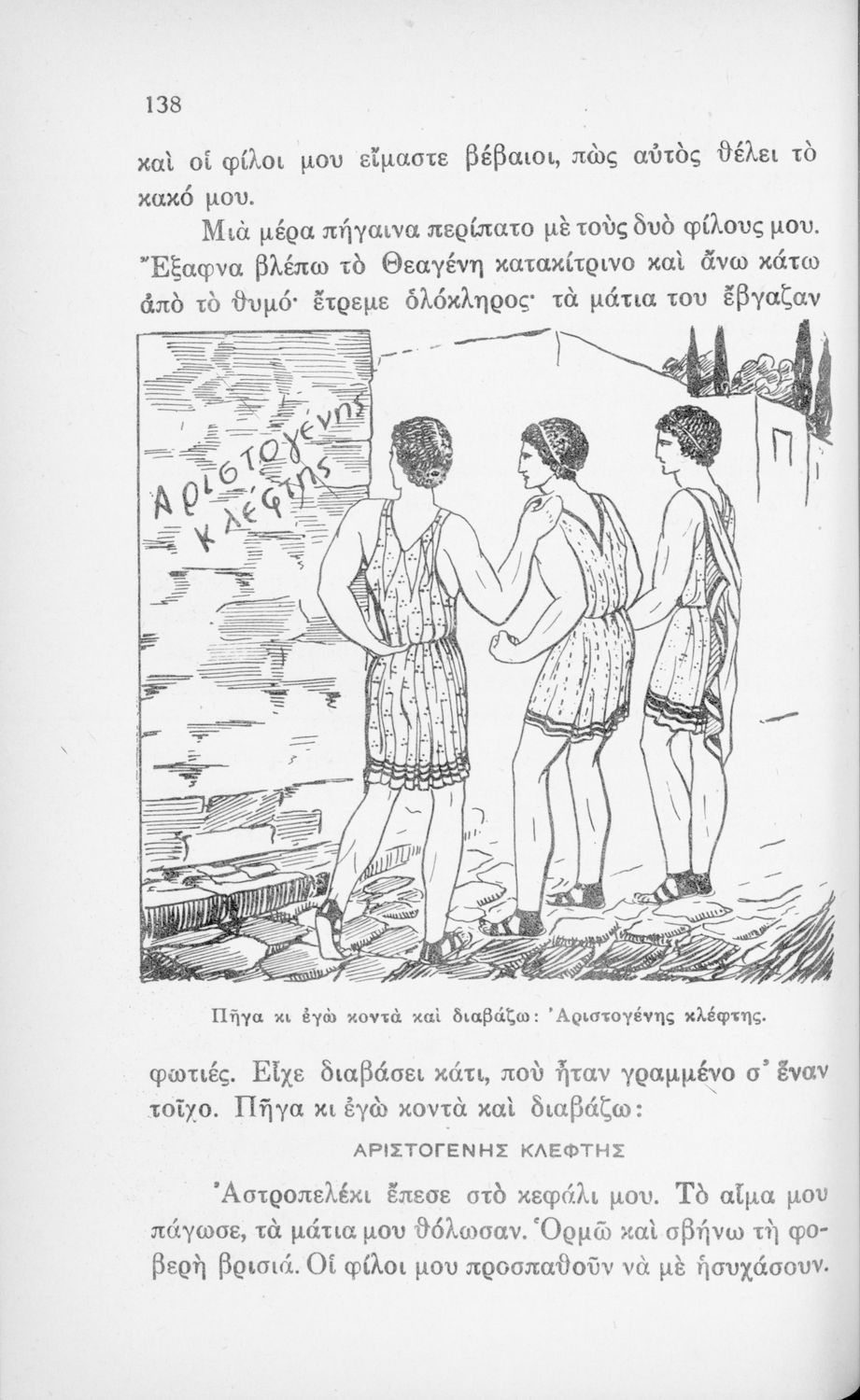 138

καὶ οἱ φίλοι μου εἴμαστε βέβαιοι, πὼς αὐτὸς θέλει τὸ κακό μου.

Μιὰ μέρα πήγαινα περίπατο μὲ τοὺς δυὸ φίλους μου. Ἔξαφνα βλέπω τὸ Θεαγένη κατακίτρινο καὶ ἄνω κάτω ἀπὸ τὸ θυμό· ἔτρεμε ὁλόκληρος· τὰ μάτια του ἔβγαζαν

Αριστογένης κλέφτης

Πῆγα κι ἐγὼ κοντὰ καὶ διαβάζω: Ἀριστογένης κλέφτης.

φωτιές. Εἶχε διαβάσει κάτι, ποὺ ἦταν γραμμένο σ' ἕναν τοῖχο. Πῆγα κι ἐγὼ κοντὰ καὶ διαβάζω:

ΑΡΙΣΤΟΓΕΝΗΣ ΚΛΕΦΤΗΣ

Ἀστροπελέκι ἔπεσε στὸ κεφάλι μου. Τὸ αἷμα μου πάγωσε, τὰ μάτια μου θόλωσαν. Ὁρμῶ καὶ σβήνω τὴ φοβερὴ βρισιά. Οἱ φίλοι μου προσπαθοῦν νὰ μὲ ἡσυχάσουν.